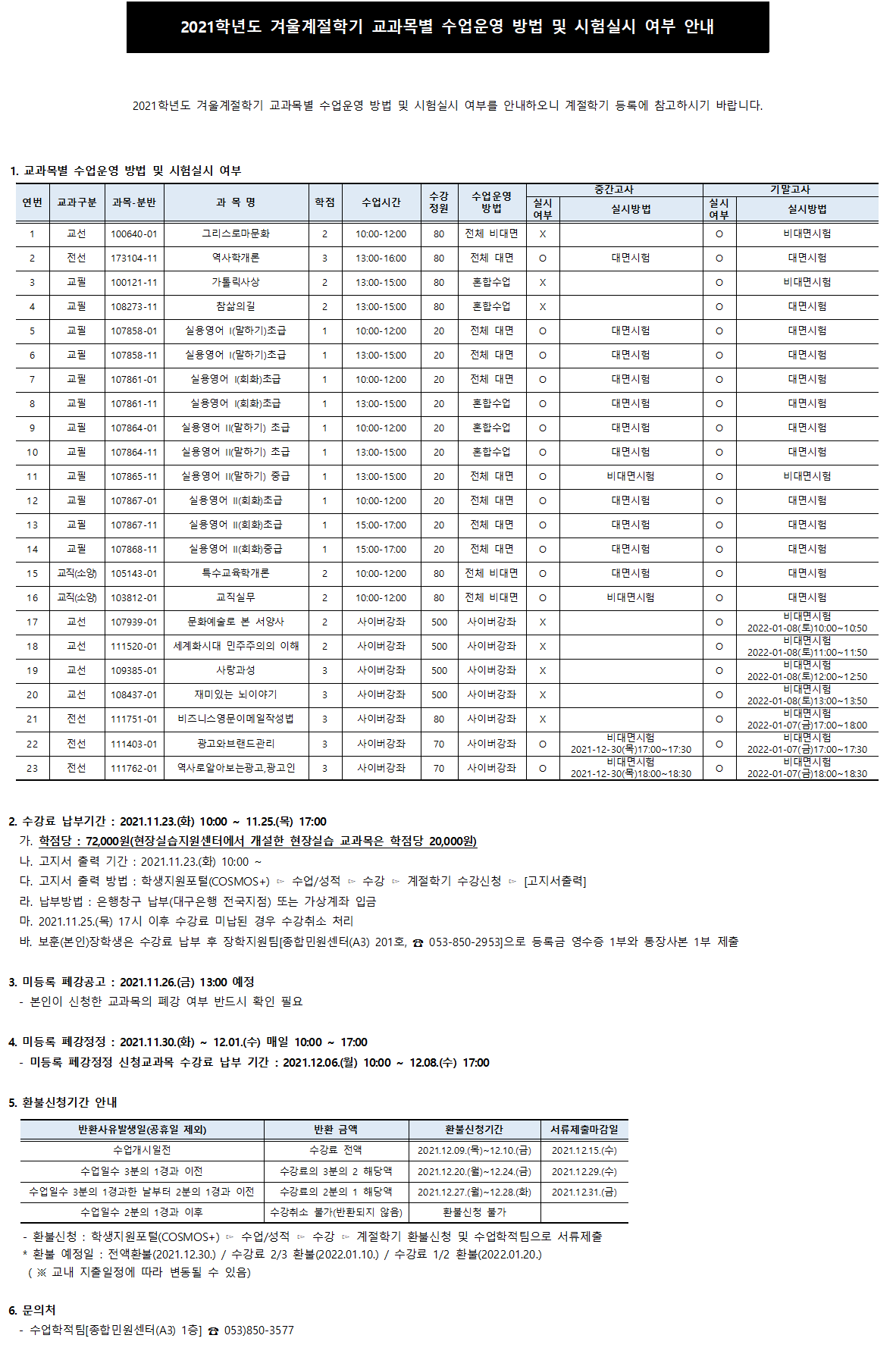 2021학년도 겨울계절학기 교과목별 수업운영 방법 및 시험실시 여부 안내

2021학년도 겨울계절학기 교과목별 수업운영 방법 및 시험실시 여부를 안내하오니 계절학기 등록에 참고하시기 바랍니다.

1. 교과목별 수업운영 방법 및 시험실시 여부

| 연번 | 교과구분 | 과목-분반 | 과 목 명 | 학점 | 수업시간 | 수강정원 | 수업운영방법 | 중간고사 실시여부 | 중간고사 실시방법 | 기말고사 실시여부 | 기말고사 실시방법 |
|---|---|---|---|---|---|---|---|---|---|---|---|
| 1 | 교선 | 100640-01 | 그리스로마문화 | 2 | 10:00-12:00 | 80 | 전체 비대면 | X | | O | 비대면시험 |
| 2 | 전선 | 173104-11 | 역사학개론 | 3 | 13:00-16:00 | 80 | 전체 대면 | O | 대면시험 | O | 대면시험 |
| 3 | 교필 | 100121-11 | 가톨릭사상 | 2 | 13:00-15:00 | 80 | 혼합수업 | X | | O | 비대면시험 |
| 4 | 교필 | 108273-11 | 참삶의길 | 2 | 13:00-15:00 | 80 | 혼합수업 | X | | O | 대면시험 |
| 5 | 교필 | 107858-01 | 실용영어 I(말하기)초급 | 1 | 10:00-12:00 | 20 | 전체 대면 | O | 대면시험 | O | 대면시험 |
| 6 | 교필 | 107858-11 | 실용영어 I(말하기)초급 | 1 | 13:00-15:00 | 20 | 전체 대면 | O | 대면시험 | O | 대면시험 |
| 7 | 교필 | 107861-01 | 실용영어 I(회화)초급 | 1 | 10:00-12:00 | 20 | 전체 대면 | O | 대면시험 | O | 대면시험 |
| 8 | 교필 | 107861-11 | 실용영어 I(회화)초급 | 1 | 13:00-15:00 | 20 | 혼합수업 | O | 대면시험 | O | 대면시험 |
| 9 | 교필 | 107864-01 | 실용영어 II(말하기) 초급 | 1 | 10:00-12:00 | 20 | 혼합수업 | O | 대면시험 | O | 대면시험 |
| 10 | 교필 | 107864-11 | 실용영어 II(말하기) 초급 | 1 | 13:00-15:00 | 20 | 혼합수업 | O | 대면시험 | O | 대면시험 |
| 11 | 교필 | 107865-11 | 실용영어 II(말하기) 중급 | 1 | 13:00-15:00 | 20 | 전체 대면 | O | 비대면시험 | O | 비대면시험 |
| 12 | 교필 | 107867-01 | 실용영어 II(회화)초급 | 1 | 10:00-12:00 | 20 | 전체 대면 | O | 대면시험 | O | 대면시험 |
| 13 | 교필 | 107867-11 | 실용영어 II(회화)초급 | 1 | 15:00-17:00 | 20 | 전체 대면 | O | 대면시험 | O | 대면시험 |
| 14 | 교필 | 107868-11 | 실용영어 II(회화)중급 | 1 | 15:00-17:00 | 20 | 전체 대면 | O | 대면시험 | O | 대면시험 |
| 15 | 교직(소양) | 105143-01 | 특수교육학개론 | 2 | 10:00-12:00 | 80 | 전체 비대면 | O | 대면시험 | O | 대면시험 |
| 16 | 교직(소양) | 103812-01 | 교직실무 | 2 | 10:00-12:00 | 80 | 전체 비대면 | O | 비대면시험 | O | 대면시험 |
| 17 | 교선 | 107939-01 | 문화예술로 본 서양사 | 2 | 사이버강좌 | 500 | 사이버강좌 | X | | O | 비대면시험 2022-01-08(토)10:00~10:50 |
| 18 | 교선 | 111520-01 | 세계화시대 민주주의의 이해 | 2 | 사이버강좌 | 500 | 사이버강좌 | X | | O | 비대면시험 2022-01-08(토)11:00~11:50 |
| 19 | 교선 | 109385-01 | 사랑과성 | 3 | 사이버강좌 | 500 | 사이버강좌 | X | | O | 비대면시험 2022-01-08(토)12:00~12:50 |
| 20 | 교선 | 108437-01 | 재미있는 뇌이야기 | 3 | 사이버강좌 | 500 | 사이버강좌 | X | | O | 비대면시험 2022-01-08(토)13:00~13:50 |
| 21 | 전선 | 111751-01 | 비즈니스영문이메일작성법 | 3 | 사이버강좌 | 80 | 사이버강좌 | X | | O | 비대면시험 2022-01-07(금)17:00~18:00 |
| 22 | 전선 | 111403-01 | 광고와브랜드관리 | 3 | 사이버강좌 | 70 | 사이버강좌 | O | 비대면시험 2021-12-30(목)17:00~17:30 | O | 비대면시험 2022-01-07(금)17:00~17:30 |
| 23 | 전선 | 111762-01 | 역사로알아보는광고,광고인 | 3 | 사이버강좌 | 70 | 사이버강좌 | O | 비대면시험 2021-12-30(목)18:00~18:30 | O | 비대면시험 2022-01-07(금)18:00~18:30 |

2. 수강료 납부기간 : 2021.11.23.(화) 10:00 ~ 11.25.(목) 17:00
가. 학점당 : 72,000원(현장실습지원센터에서 개설한 현장실습 교과목은 학점당 20,000원)
나. 고지서 출력 기간 : 2021.11.23.(화) 10:00 ~
다. 고지서 출력 방법 : 학생지원포털(COSMOS+) ▻ 수업/성적 ▻ 수강 ▻ 계절학기 수강신청 ▻ [고지서출력]
라. 납부방법 : 은행창구 납부(대구은행 전국지점) 또는 가상계좌 입금
마. 2021.11.25.(목) 17시 이후 수강료 미납된 경우 수강취소 처리
바. 보훈(본인)장학생은 수강료 납부 후 장학지원팀[종합민원센터(A3) 201호, ☎ 053-850-2953]으로 등록금 영수증 1부와 통장사본 1부 제출

3. 미등록 폐강공고 : 2021.11.26.(금) 13:00 예정
- 본인이 신청한 교과목의 폐강 여부 반드시 확인 필요

4. 미등록 폐강정정 : 2021.11.30.(화) ~ 12.01.(수) 매일 10:00 ~ 17:00
- 미등록 폐강정정 신청교과목 수강료 납부 기간 : 2021.12.06.(월) 10:00 ~ 12.08.(수) 17:00

5. 환불신청기간 안내

| 반환사유발생일(공휴일 제외) | 반환 금액 | 환불신청기간 | 서류제출마감일 |
|---|---|---|---|
| 수업개시일전 | 수강료 전액 | 2021.12.09.(목)~12.10.(금) | 2021.12.15.(수) |
| 수업일수 3분의 1경과 이전 | 수강료의 3분의 2 해당액 | 2021.12.20.(월)~12.24.(금) | 2021.12.29.(수) |
| 수업일수 3분의 1경과한 날부터 2분의 1경과 이전 | 수강료의 2분의 1 해당액 | 2021.12.27.(월)~12.28.(화) | 2021.12.31.(금) |
| 수업일수 2분의 1경과 이후 | 수강취소 불가(반환되지 않음) | 환불신청 불가 | |

- 환불신청 : 학생지원포털(COSMOS+) ▻ 수업/성적 ▻ 수강 ▻ 계절학기 환불신청 및 수업학적팀으로 서류제출
* 환불 예정일 : 전액환불(2021.12.30.) / 수강료 2/3 환불(2022.01.10.) / 수강료 1/2 환불(2022.01.20.)
( ※ 교내 지출일정에 따라 변동될 수 있음)

6. 문의처
- 수업학적팀[종합민원센터(A3) 1층] ☎ 053)850-3577